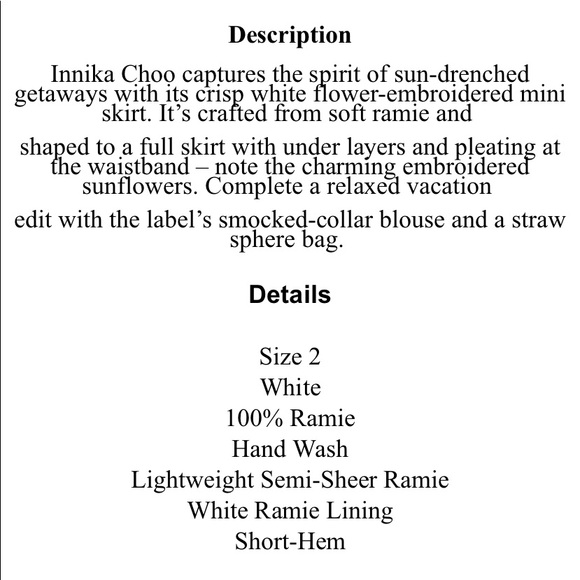 Description

Innika Choo captures the spirit of sun-drenched getaways with its crisp white flower-embroidered mini skirt. It’s crafted from soft ramie and

shaped to a full skirt with under layers and pleating at the waistband – note the charming embroidered sunflowers. Complete a relaxed vacation

edit with the label’s smocked-collar blouse and a straw sphere bag.

Details

Size 2
White
100% Ramie
Hand Wash
Lightweight Semi-Sheer Ramie
White Ramie Lining
Short-Hem